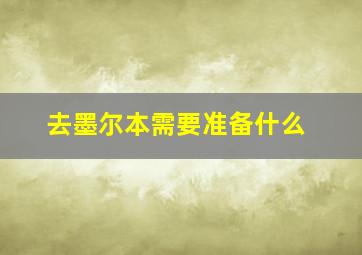 去墨尔本需要准备什么